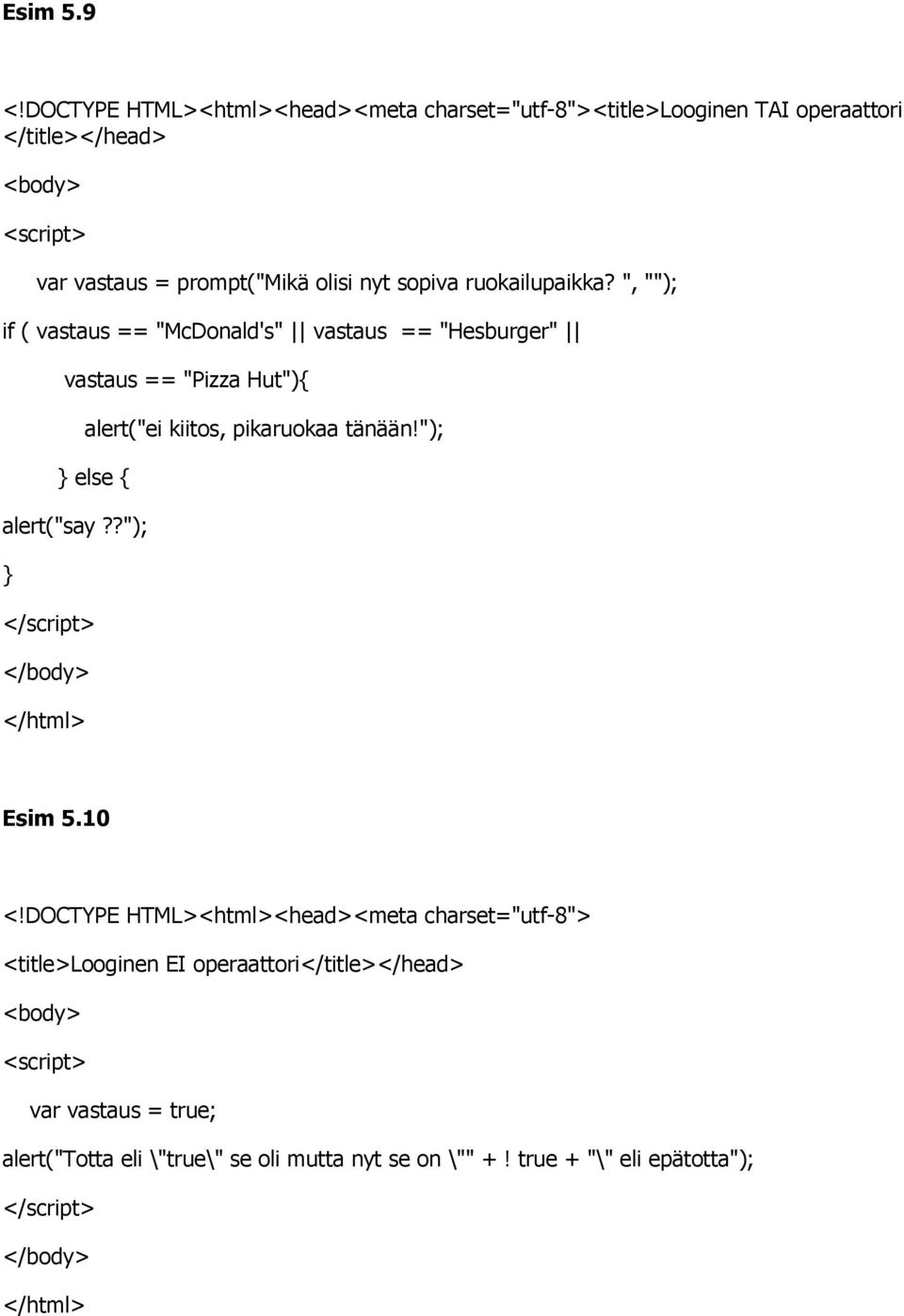 Esim 5.9

<!DOCTYPE HTML><html><head><meta charset="utf-8"><title>Looginen TAI operaattori </title></head>

<body>

<script>

var vastaus = prompt("Mikä olisi nyt sopiva ruokailupaikka? ", "");

if ( vastaus == "McDonald's" || vastaus == "Hesburger" ||

vastaus == "Pizza Hut"){

alert("ei kiitos, pikaruokaa tänään!");

} else {

alert("say??");

}

</script>

</body>

</html>

Esim 5.10

<!DOCTYPE HTML><html><head><meta charset="utf-8">

<title>Looginen EI operaattori</title></head>

<body>

<script>

var vastaus = true;

alert("Totta eli \"true\" se oli mutta nyt se on \"" +! true + "\" eli epätotta");

</script>

</body>

</html>